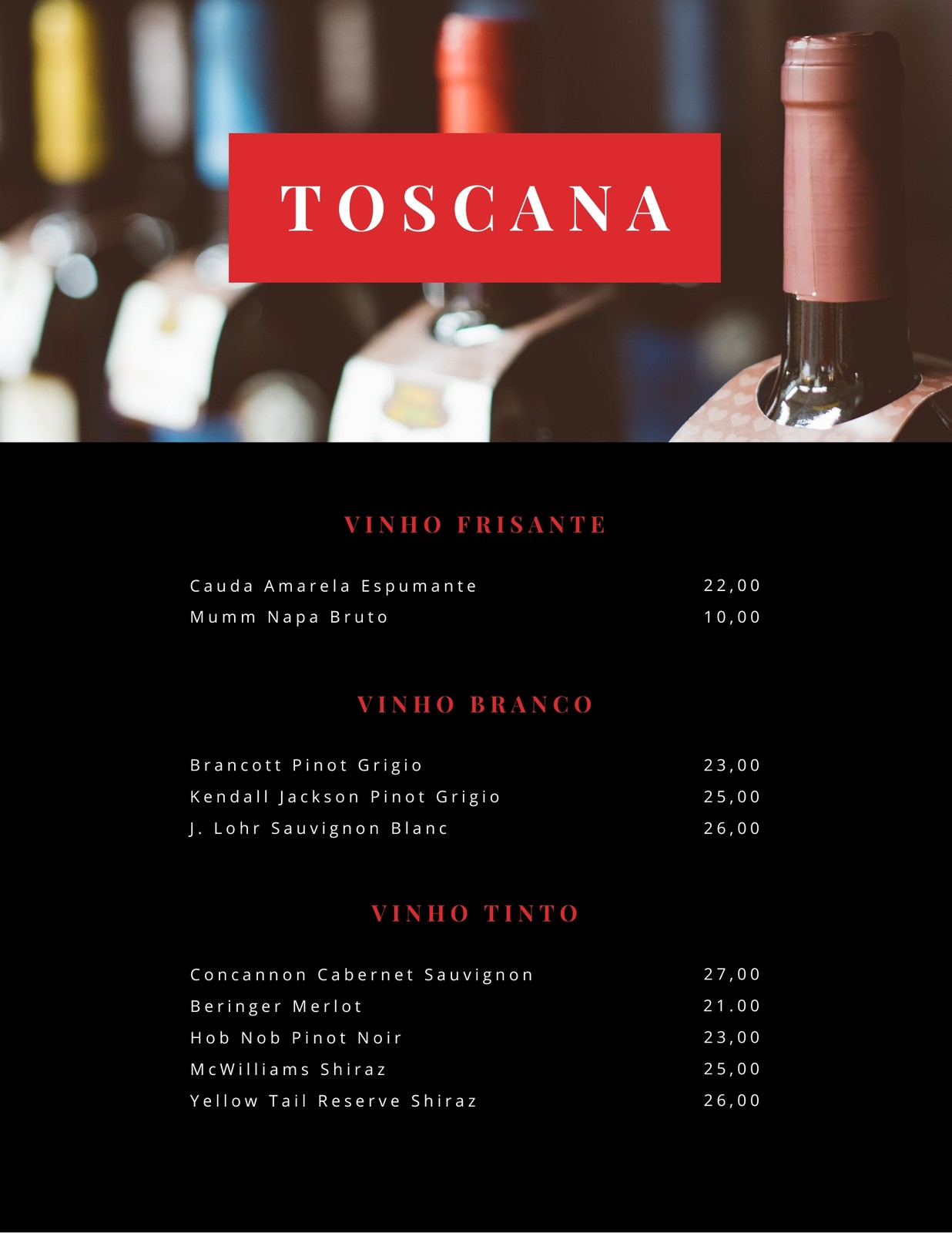 TOSCANA

VINHO FRISANTE

Cauda Amarela Espumante 22,00
Mumm Napa Bruto 10,00

VINHO BRANCO

Brancott Pinot Grigio 23,00
Kendall Jackson Pinot Grigio 25,00
J. Lohr Sauvignon Blanc 26,00

VINHO TINTO

Concannon Cabernet Sauvignon 27,00
Beringer Merlot 21.00
Hob Nob Pinot Noir 23,00
McWilliams Shiraz 25,00
Yellow Tail Reserve Shiraz 26,00